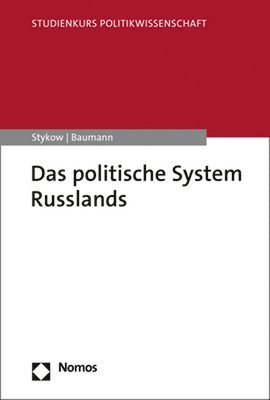 STUDIENKURS POLITIKWISSENSCHAFT

Stykow | Baumann

Das politische System Russlands

Nomos